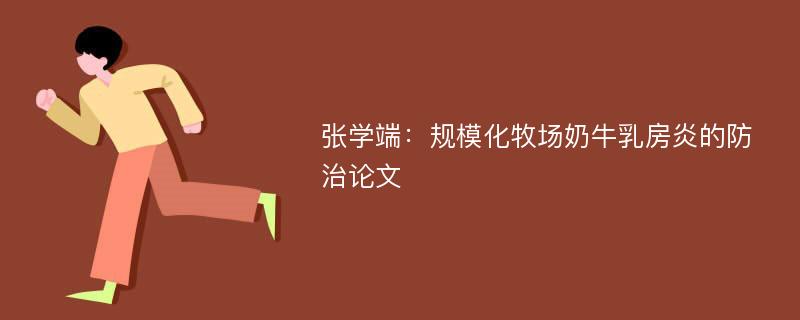 张学端：规模化牧场奶牛乳房炎的防治论文